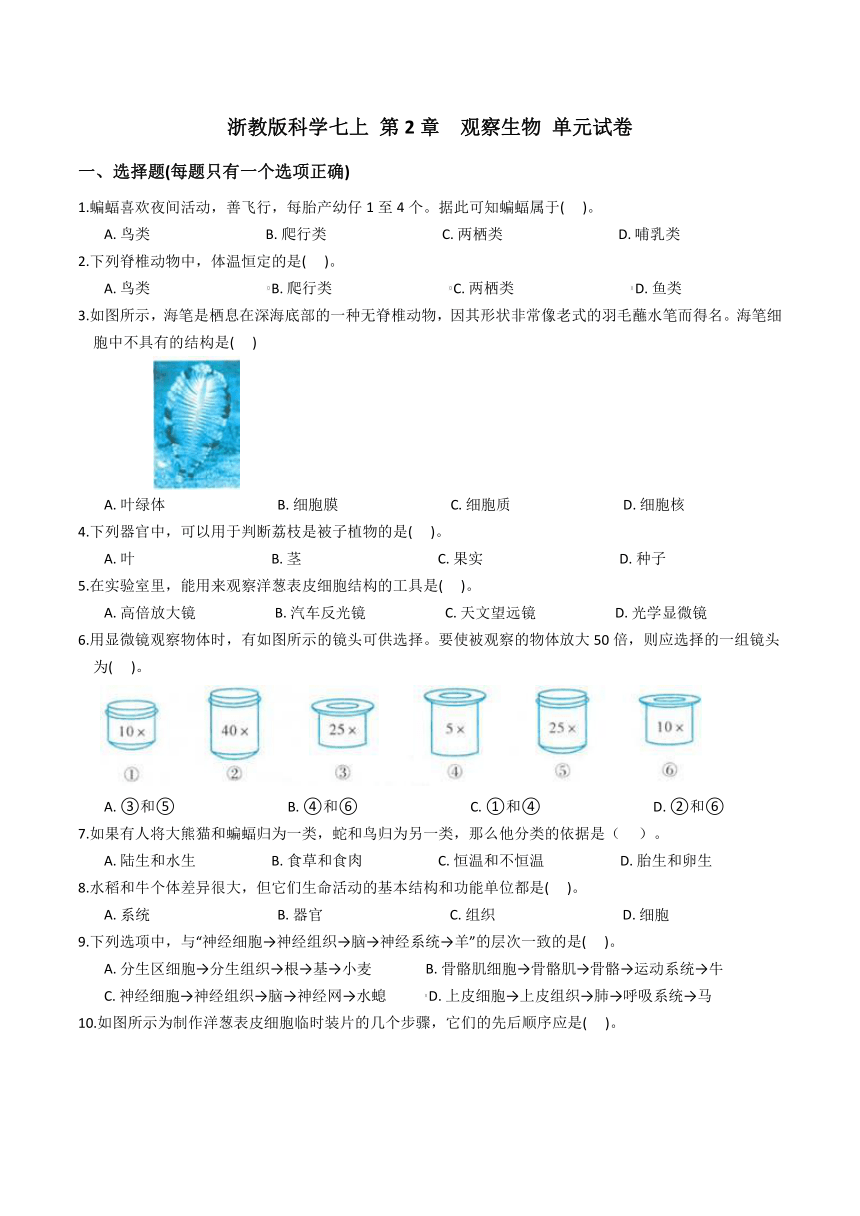 浙教版科学七上 第 2 章 观察生物 单元试卷

一、选择题(每题只有一个选项正确)

1.蝙蝠喜欢夜间活动，善飞行，每胎产幼仔 1 至 4 个。据此可知蝙蝠属于( )。

A. 鸟类 B. 爬行类 C. 两栖类 D. 哺乳类

2.下列脊椎动物中，体温恒定的是( )。

A. 鸟类 B. 爬行类 C. 两栖类 D. 鱼类

3.如图所示，海笔是栖息在深海底部的一种无脊椎动物，因其形状非常像老式的羽毛蘸水笔而得名。海笔细胞中不具有的结构是( )

A. 叶绿体 B. 细胞膜 C. 细胞质 D. 细胞核

4.下列器官中，可以用于判断荔枝是被子植物的是( )。

A. 叶 B. 茎 C. 果实 D. 种子

5.在实验室里，能用来观察洋葱表皮细胞结构的工具是( )。

A. 高倍放大镜 B. 汽车反光镜 C. 天文望远镜 D. 光学显微镜

6.用显微镜观察物体时，有如图所示的镜头可供选择。要使被观察的物体放大 50 倍，则应选择的一组镜头为( )。

10× 40× 25× 5× 25× 10×

① ② ③ ④ ⑤ ⑥

A. ③和⑤ B. ④和⑥ C. ①和④ D. ②和⑥

7.如果有人将大熊猫和蝙蝠归为一类，蛇和鸟归为另一类，那么他分类的依据是（ ）。

A. 陆生和水生 B. 食草和食肉 C. 恒温和不恒温 D. 胎生和卵生

8.水稻和牛个体差异很大，但它们生命活动的基本结构和功能单位都是( )。

A. 系统 B. 器官 C. 组织 D. 细胞

9.下列选项中，与“神经细胞→神经组织→脑→神经系统→羊”的层次一致的是( )。

A. 分生区细胞→分生组织→根→基→小麦 B. 骨骼肌细胞→骨骼肌→骨骼→运动系统→牛

C. 神经细胞→神经组织→脑→神经网→水螅 D. 上皮细胞→上皮组织→肺→呼吸系统→马

10.如图所示为制作洋葱表皮细胞临时装片的几个步骤，它们的先后顺序应是( )。